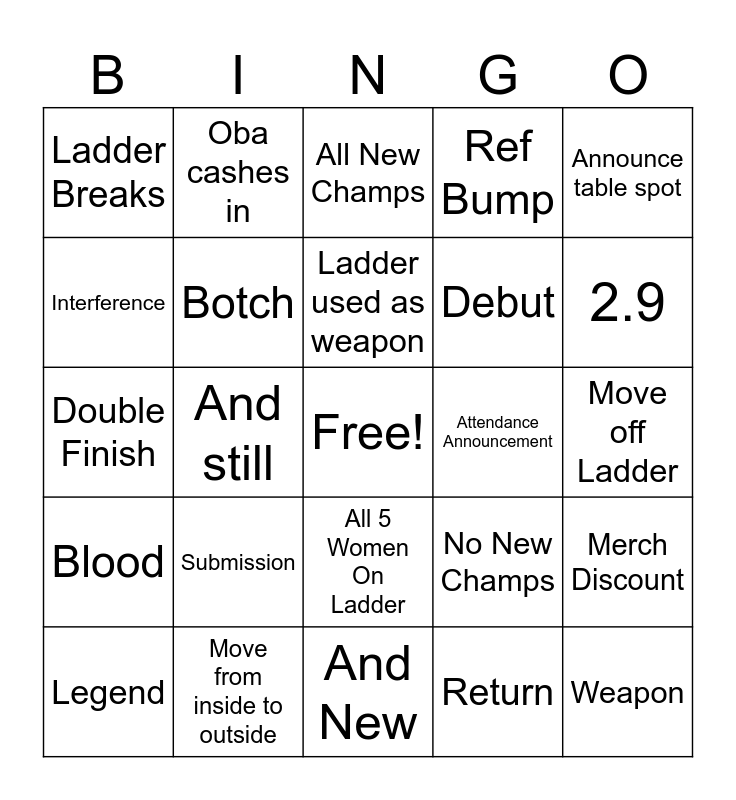 | B | I | N | G | O |
|---|---|---|---|---|
| Ladder Breaks | Oba cashes in | All New Champs | Ref Bump | Announce table spot |
| Interference | Botch | Ladder used as weapon | Debut | 2.9 |
| Double Finish | And still | Free! | Attendance Announcement | Move off Ladder |
| Blood | Submission | All 5 Women On Ladder | No New Champs | Merch Discount |
| Legend | Move from inside to outside | And New | Return | Weapon |